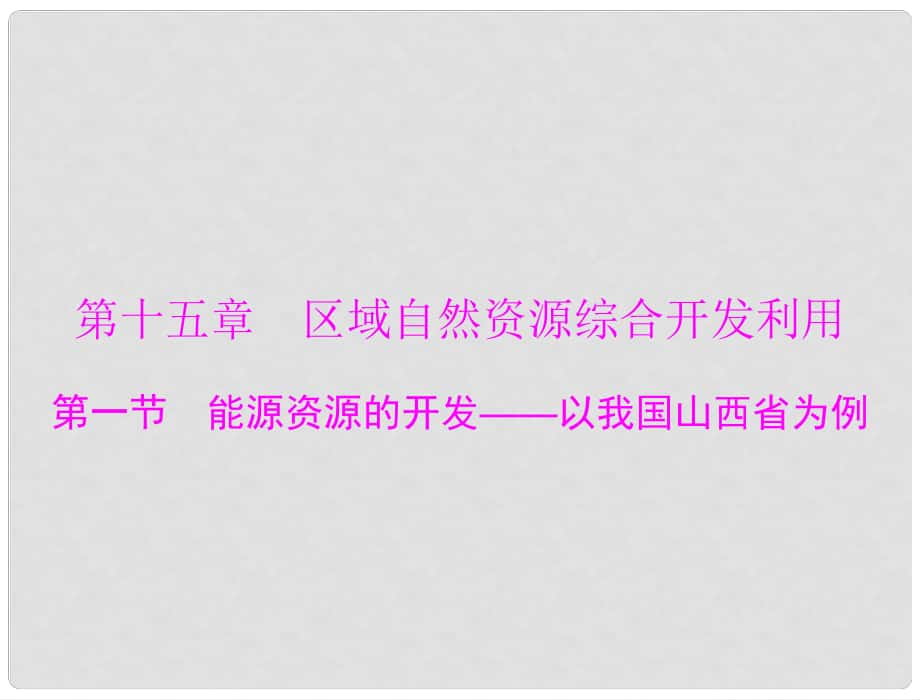 第十五章　区域自然资源综合开发利用

第一节　能源资源的开发——以我国山西省为例